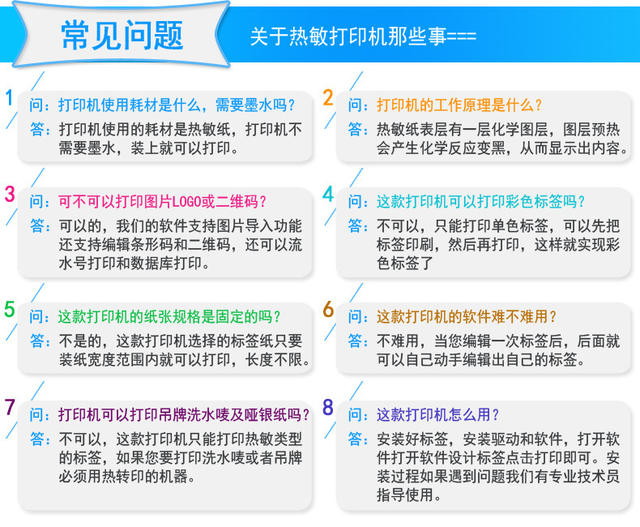 常见问题

关于热敏打印机那些事===

1
问：打印机使用耗材是什么，需要墨水吗？
答：打印机使用的耗材是热敏纸，打印机不需要墨水，装上就可以打印。

2
问：打印机的工作原理是什么？
答：热敏纸表层有一层化学图层，图层预热会产生化学反应变黑，从而显示出内容。

3
问：可不可以打印图片LOGO或二维码？
答：可以的，我们的软件支持图片导入功能还支持编辑条形码和二维码，还可以流水号打印和数据库打印。

4
问：这款打印机可以打印彩色标签吗？
答：不可以，只能打印单色标签，可以先把标签印刷，然后再打印，这样就实现彩色标签了

5
问：这款打印机的纸张规格是固定的吗？
答：不是的，这款打印机选择的标签纸只要装纸宽度范围内就可以打印，长度不限。

6
问：这款打印机的软件难不难用？
答：不难用，当您编辑一次标签后，后面就可以自己动手编辑出自己的标签。

7
问：打印机可以打印吊牌洗水唛及哑银纸吗？
答：不可以，这款打印机只能打印热敏类型的标签，如果您要打印洗水唛或者吊牌必须用热转印的机器。

8
问：这款打印机怎么用？
答：安装好标签，安装驱动和软件，打开软件打开软件设计标签点击打印即可。安装过程如果遇到问题我们有专业技术员指导使用。